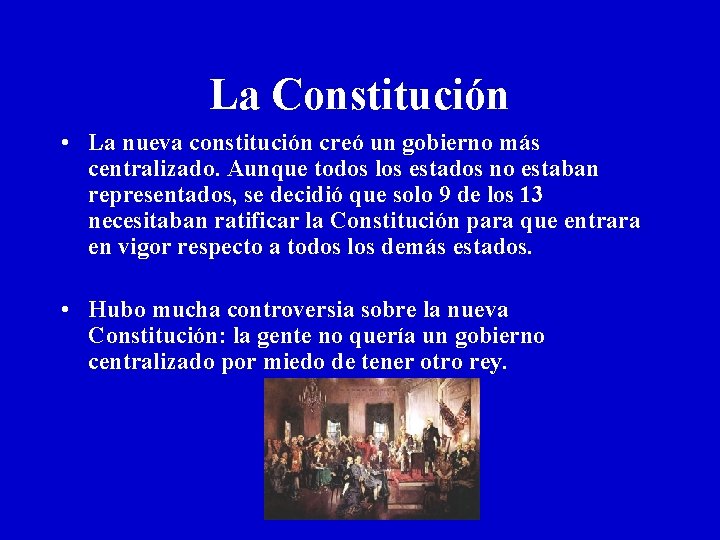 La Constitución

• La nueva constitución creó un gobierno más centralizado. Aunque todos los estados no estaban representados, se decidió que solo 9 de los 13 necesitaban ratificar la Constitución para que entrara en vigor respecto a todos los demás estados.

• Hubo mucha controversia sobre la nueva Constitución: la gente no quería un gobierno centralizado por miedo de tener otro rey.